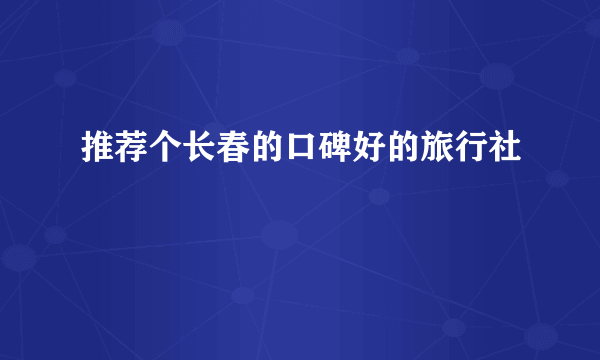 推荐个长春的口碑好的旅行社